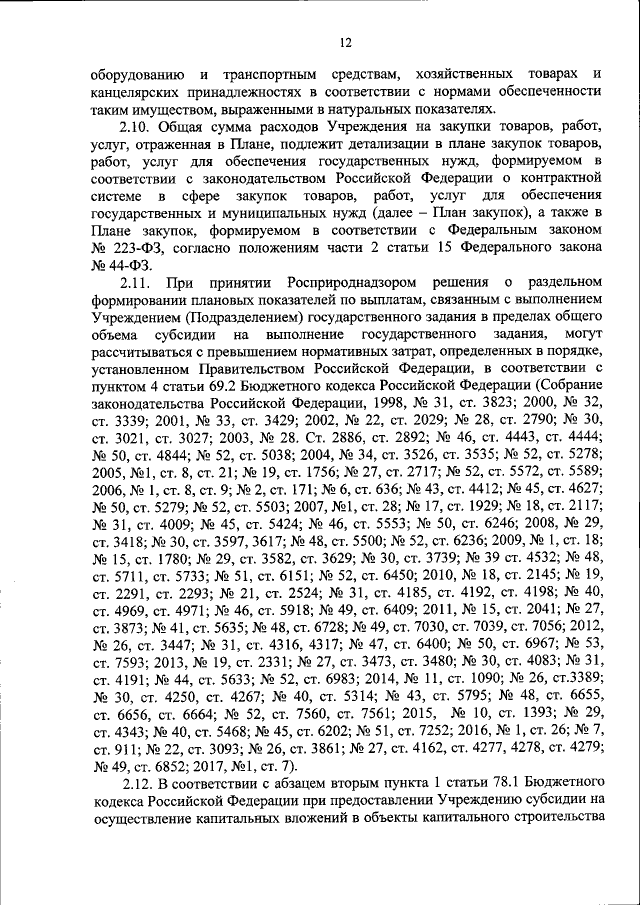 12

оборудованию и транспортным средствам, хозяйственных товарах и канцелярских принадлежностях в соответствии с нормами обеспеченности таким имуществом, выраженными в натуральных показателях.

2.10. Общая сумма расходов Учреждения на закупки товаров, работ, услуг, отраженная в Плане, подлежит детализации в плане закупок товаров, работ, услуг для обеспечения государственных нужд, формируемом в соответствии с законодательством Российской Федерации о контрактной системе в сфере закупок товаров, работ, услуг для обеспечения государственных и муниципальных нужд (далее – План закупок), а также в Плане закупок, формируемом в соответствии с Федеральным законом № 223-ФЗ, согласно положениям части 2 статьи 15 Федерального закона № 44-ФЗ.

2.11. При принятии Росприроднадзором решения о раздельном формировании плановых показателей по выплатам, связанным с выполнением Учреждением (Подразделением) государственного задания в пределах общего объема субсидии на выполнение государственного задания, могут рассчитываться с превышением нормативных затрат, определенных в порядке, установленном Правительством Российской Федерации, в соответствии с пунктом 4 статьи 69.2 Бюджетного кодекса Российской Федерации (Собрание законодательства Российской Федерации, 1998, № 31, ст. 3823; 2000, № 32, ст. 3339; 2001, № 33, ст. 3429; 2002, № 22, ст. 2029; № 28, ст. 2790; № 30, ст. 3021, ст. 3027; 2003, № 28. Ст. 2886, ст. 2892; № 46, ст. 4443, ст. 4444; № 50, ст. 4844; № 52, ст. 5038; 2004, № 34, ст. 3526, ст. 3535; № 52, ст. 5278; 2005, №1, ст. 8, ст. 21; № 19, ст. 1756; № 27, ст. 2717; № 52, ст. 5572, ст. 5589; 2006, № 1, ст. 8, ст. 9; № 2, ст. 171; № 6, ст. 636; № 43, ст. 4412; № 45, ст. 4627; № 50, ст. 5279; № 52, ст. 5503; 2007, №1, ст. 28; № 17, ст. 1929; № 18, ст. 2117; № 31, ст. 4009; № 45, ст. 5424; № 46, ст. 5553; № 50, ст. 6246; 2008, № 29, ст. 3418; № 30, ст. 3597, 3617; № 48, ст. 5500; № 52, ст. 6236; 2009, № 1, ст. 18; № 15, ст. 1780; № 29, ст. 3582, ст. 3629; № 30, ст. 3739; № 39 ст. 4532; № 48, ст. 5711, ст. 5733; № 51, ст. 6151; № 52, ст. 6450; 2010, № 18, ст. 2145; № 19, ст. 2291, ст. 2293; № 21, ст. 2524; № 31, ст. 4185, ст. 4192, ст. 4198; № 40, ст. 4969, ст. 4971; № 46, ст. 5918; № 49, ст. 6409; 2011, № 15, ст. 2041; № 27, ст. 3873; № 41, ст. 5635; № 48, ст. 6728; № 49, ст. 7030, ст. 7039, ст. 7056; 2012, № 26, ст. 3447; № 31, ст. 4316, 4317; № 47, ст. 6400; № 50, ст. 6967; № 53, ст. 7593; 2013, № 19, ст. 2331; № 27, ст. 3473, ст. 3480; № 30, ст. 4083; № 31, ст. 4191; № 44, ст. 5633; № 52, ст. 6983; 2014, № 11, ст. 1090; № 26, ст.3389; № 30, ст. 4250, ст. 4267; № 40, ст. 5314; № 43, ст. 5795; № 48, ст. 6655, ст. 6656, ст. 6664; № 52, ст. 7560, ст. 7561; 2015, № 10, ст. 1393; № 29, ст. 4343; № 40, ст. 5468; № 45, ст. 6202; № 51, ст. 7252; 2016, № 1, ст. 26; № 7, ст. 911; № 22, ст. 3093; № 26, ст. 3861; № 27, ст. 4162, ст. 4277, 4278, ст. 4279; № 49, ст. 6852; 2017, №1, ст. 7).

2.12. В соответствии с абзацем вторым пункта 1 статьи 78.1 Бюджетного кодекса Российской Федерации при предоставлении Учреждению субсидии на осуществление капитальных вложений в объекты капитального строительства